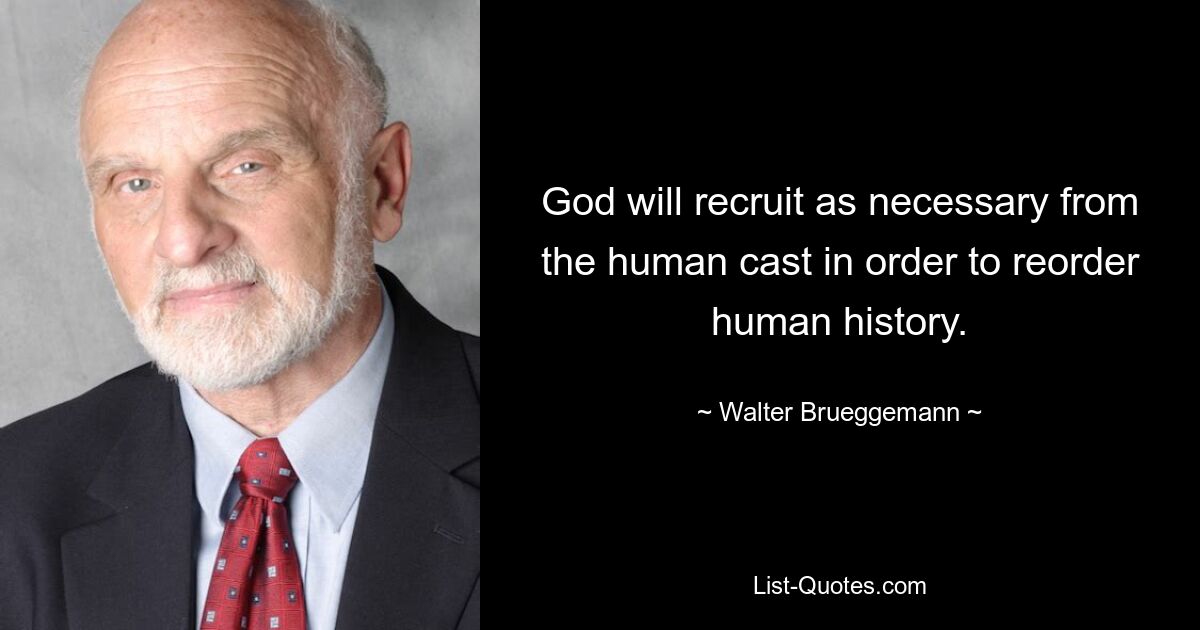 God will recruit as necessary from the human cast in order to reorder human history.

~ Walter Brueggemann ~

List-Quotes.com